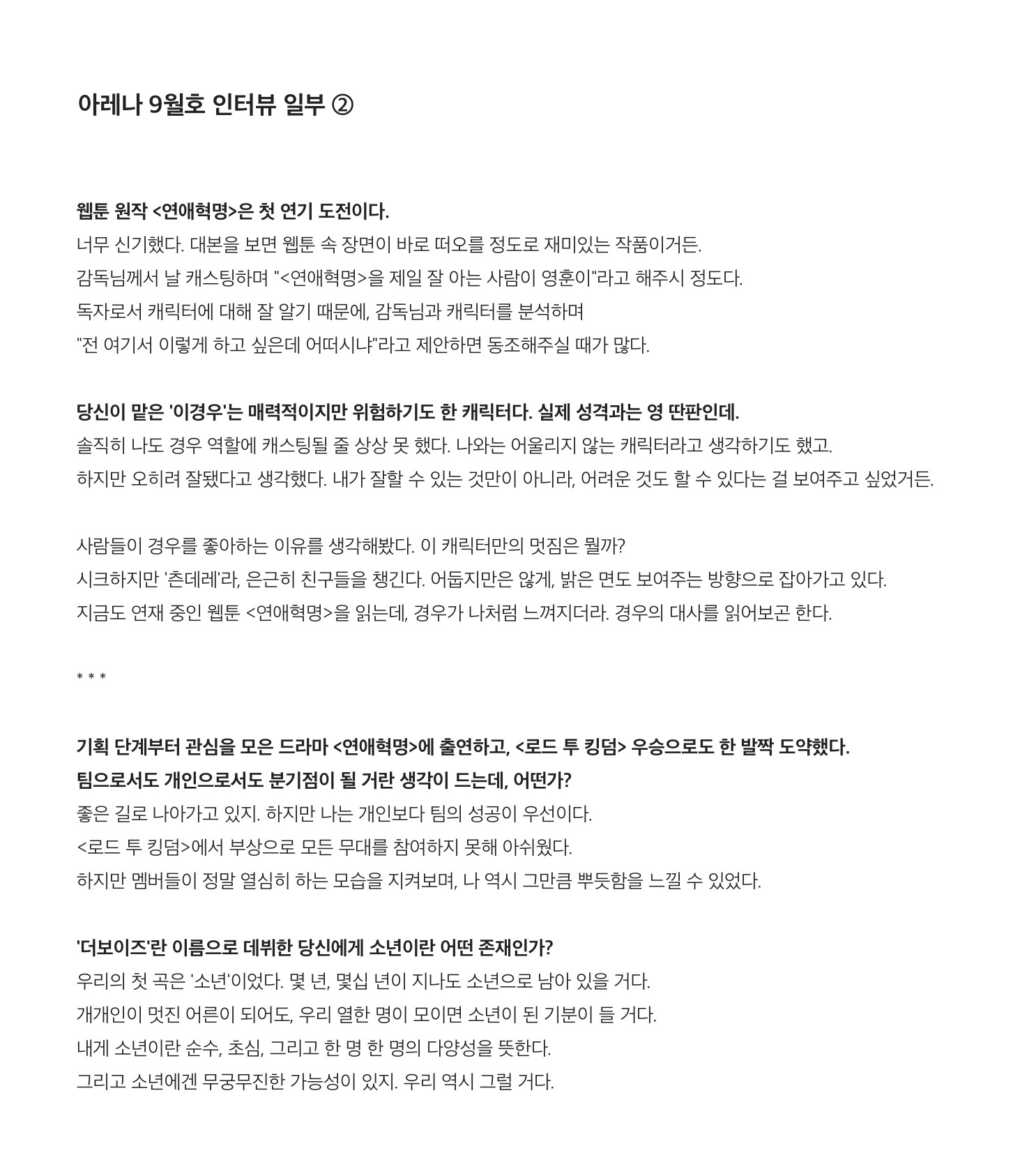 아레나 9월호 인터뷰 일부 ②

웹툰 원작 <연애혁명>은 첫 연기 도전이다.
너무 신기했다. 대본을 보면 웹툰 속 장면이 바로 떠오를 정도로 재미있는 작품이거든.
감독님께서 날 캐스팅하며 "<연애혁명>을 제일 잘 아는 사람이 영훈이"라고 해주시 정도다.
독자로서 캐릭터에 대해 잘 알기 때문에, 감독님과 캐릭터를 분석하며
"전 여기서 이렇게 하고 싶은데 어떠시냐"라고 제안하면 동조해주실 때가 많다.

당신이 맡은 '이경우'는 매력적이지만 위험하기도 한 캐릭터다. 실제 성격과는 영 딴판인데.
솔직히 나도 경우 역할에 캐스팅될 줄 상상 못 했다. 나와는 어울리지 않는 캐릭터라고 생각하기도 했고.
하지만 오히려 잘됐다고 생각했다. 내가 잘할 수 있는 것만이 아니라, 어려운 것도 할 수 있다는 걸 보여주고 싶었거든.

사람들이 경우를 좋아하는 이유를 생각해봤다. 이 캐릭터만의 멋짐은 뭘까?
시크하지만 '츤데레'라, 은근히 친구들을 챙긴다. 어둡지만은 않게, 밝은 면도 보여주는 방향으로 잡아가고 있다.
지금도 연재 중인 웹툰 <연애혁명>을 읽는데, 경우가 나처럼 느껴지더라. 경우의 대사를 읽어보곤 한다.

* * *

기획 단계부터 관심을 모은 드라마 <연애혁명>에 출연하고, <로드 투 킹덤> 우승으로도 한 발짝 도약했다.
팀으로서도 개인으로서도 분기점이 될 거란 생각이 드는데, 어떤가?
좋은 길로 나아가고 있지. 하지만 나는 개인보다 팀의 성공이 우선이다.
<로드 투 킹덤>에서 부상으로 모든 무대를 참여하지 못해 아쉬웠다.
하지만 멤버들이 정말 열심히 하는 모습을 지켜보며, 나 역시 그만큼 뿌듯함을 느낄 수 있었다.

'더보이즈'란 이름으로 데뷔한 당신에게 소년이란 어떤 존재인가?
우리의 첫 곡은 '소년'이었다. 몇 년, 몇십 년이 지나도 소년으로 남아 있을 거다.
개개인이 멋진 어른이 되어도, 우리 열한 명이 모이면 소년이 된 기분이 들 거다.
내게 소년이란 순수, 초심, 그리고 한 명 한 명의 다양성을 뜻한다.
그리고 소년에겐 무궁무진한 가능성이 있지. 우리 역시 그럴 거다.